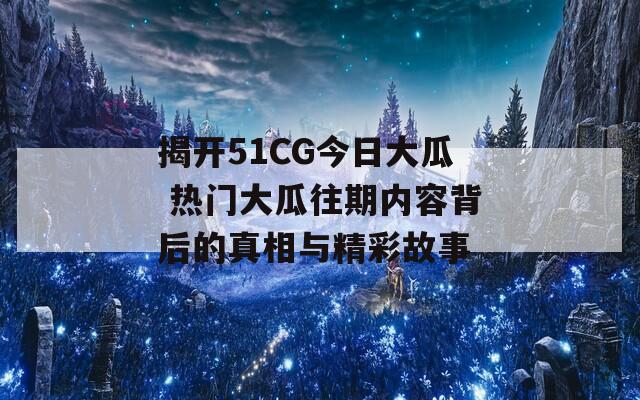 揭开51CG今日大瓜 热门大瓜往期内容背后的真相与精彩故事